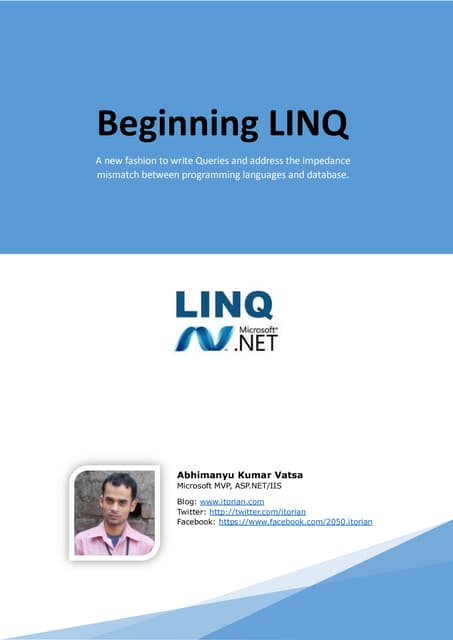 Beginning LINQ

A new fashion to write Queries and address the impedance mismatch between programming languages and database.

LINQ

Microsoft® .NET

Abhimanyu Kumar Vatsa
Microsoft MVP, ASP.NET/IIS

Blog: www.itorian.com
Twitter: http://twitter.com/itorian
Facebook: https://www.facebook.com/2050.itorian